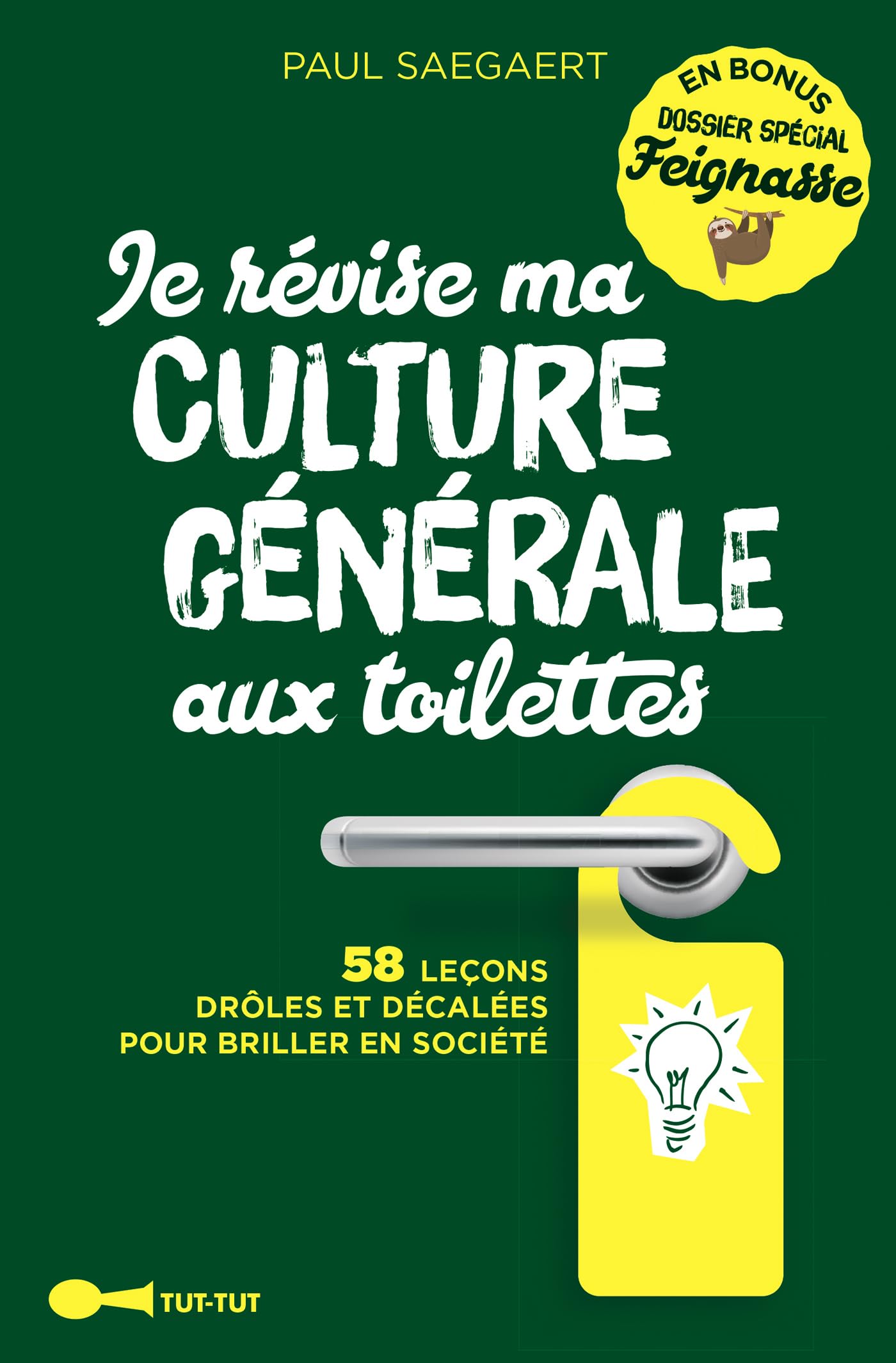 PAUL SAEGAERT

EN BONUS
DOSSIER SPÉCIAL
Feignasse

Je révise ma
CULTURE
GÉNÉRALE
aux toilettes

58 LEÇONS
DRÔLES ET DÉCALÉES
POUR BRILLER EN SOCIÉTÉ

TUT-TUT